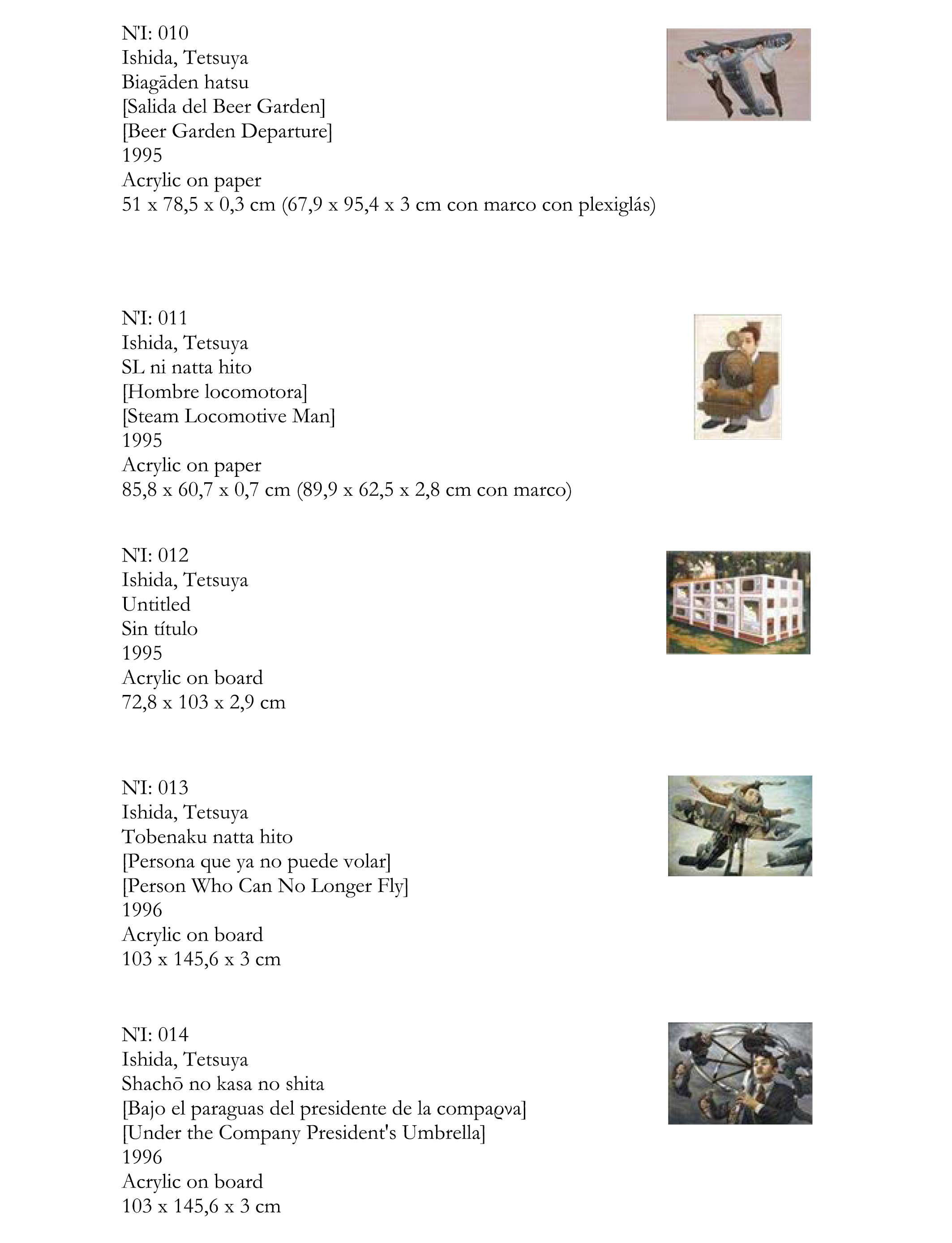 N'I: 010
Ishida, Tetsuya
Biagāden hatsu
[Salida del Beer Garden]
[Beer Garden Departure]
1995
Acrylic on paper
51 x 78,5 x 0,3 cm (67,9 x 95,4 x 3 cm con marco con plexiglás)

N'I: 011
Ishida, Tetsuya
SL ni natta hito
[Hombre locomotora]
[Steam Locomotive Man]
1995
Acrylic on paper
85,8 x 60,7 x 0,7 cm (89,9 x 62,5 x 2,8 cm con marco)

N'I: 012
Ishida, Tetsuya
Untitled
Sin título
1995
Acrylic on board
72,8 x 103 x 2,9 cm

N'I: 013
Ishida, Tetsuya
Tobenaku natta hito
[Persona que ya no puede volar]
[Person Who Can No Longer Fly]
1996
Acrylic on board
103 x 145,6 x 3 cm

N'I: 014
Ishida, Tetsuya
Shachō no kasa no shita
[Bajo el paraguas del presidente de la compaϱνa]
[Under the Company President's Umbrella]
1996
Acrylic on board
103 x 145,6 x 3 cm